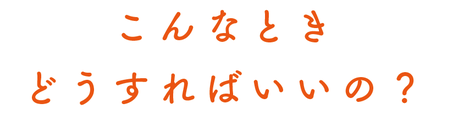 こんなとき
どうすればいいの？